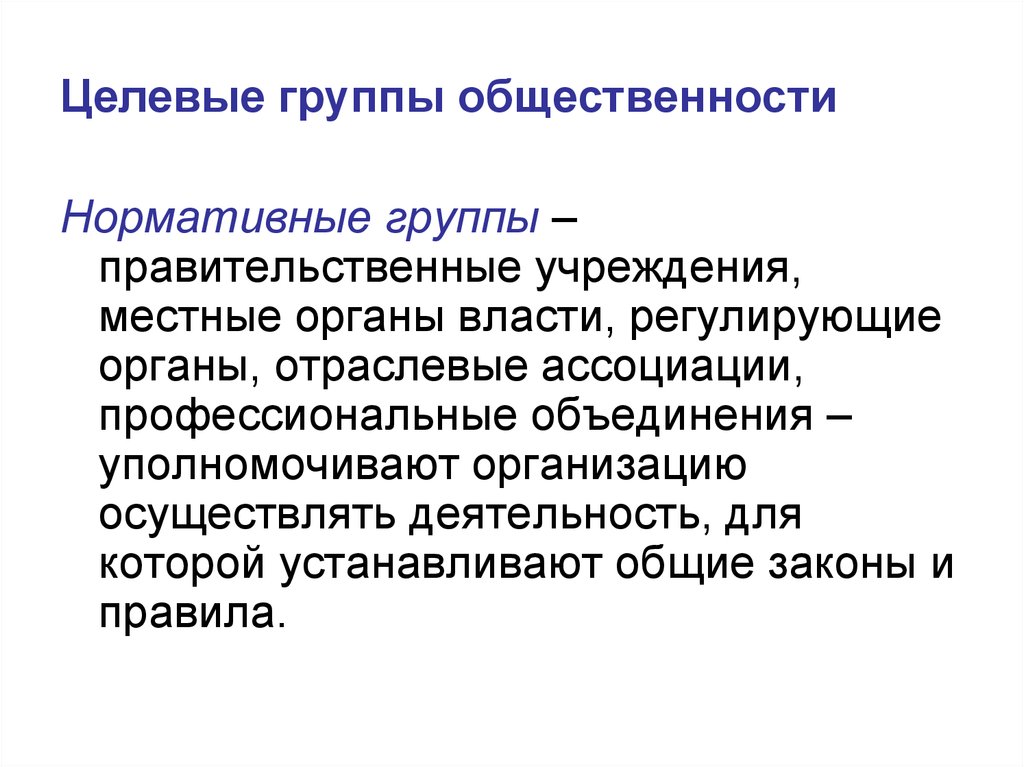 Целевые группы общественности

Нормативные группы – правительственные учреждения, местные органы власти, регулирующие органы, отраслевые ассоциации, профессиональные объединения – уполномочивают организацию осуществлять деятельность, для которой устанавливают общие законы и правила.